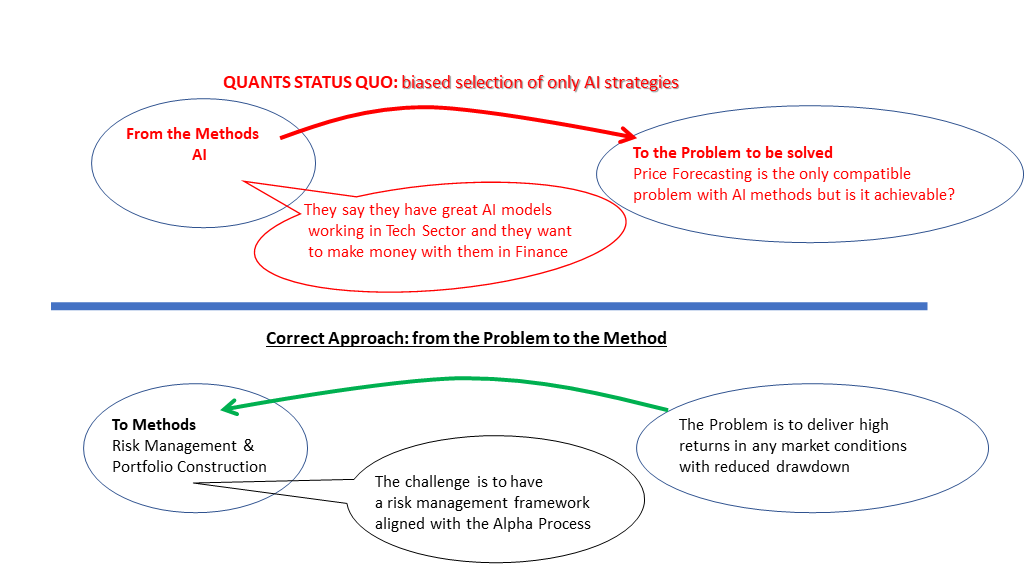 QUANTS STATUS QUO: biased selection of only AI strategies

From the Methods
AI

To the Problem to be solved
Price Forecasting is the only compatible problem with AI methods but is it achievable?

They say they have great AI models working in Tech Sector and they want to make money with them in Finance

Correct Approach: from the Problem to the Method

To Methods
Risk Management & Portfolio Construction

The Problem is to deliver high returns in any market conditions with reduced drawdown

The challenge is to have a risk management framework aligned with the Alpha Process